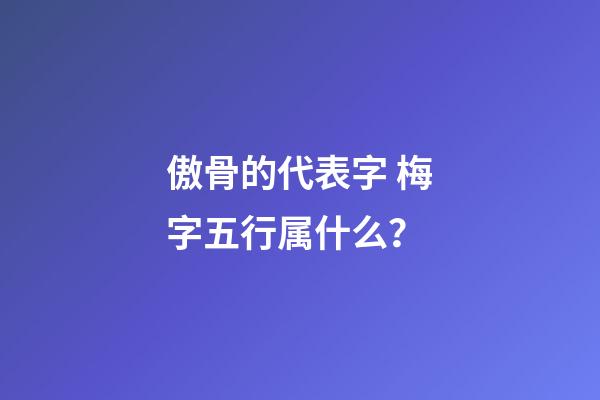 傲骨的代表字 梅字五行属什么?